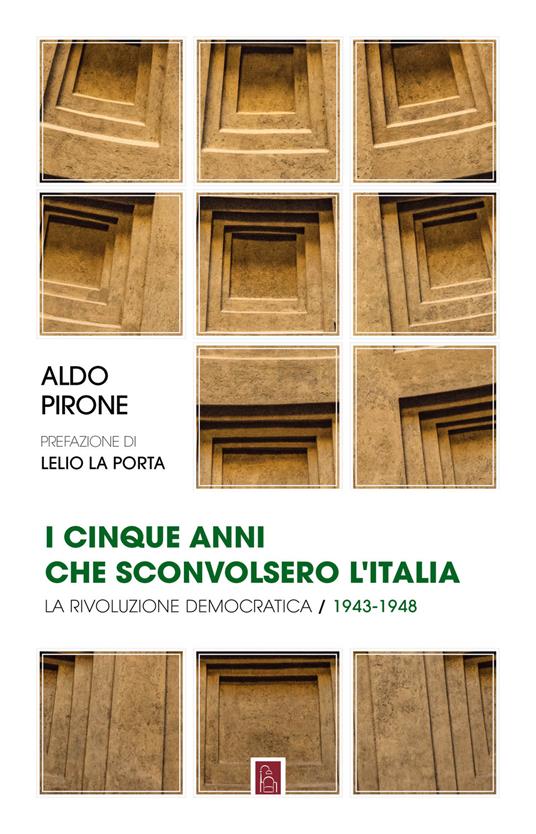 ALDO
PIRONE

PREFAZIONE DI
LELIO LA PORTA

I CINQUE ANNI
CHE SCONVOLSERO L'ITALIA

LA RIVOLUZIONE DEMOCRATICA / 1943-1948